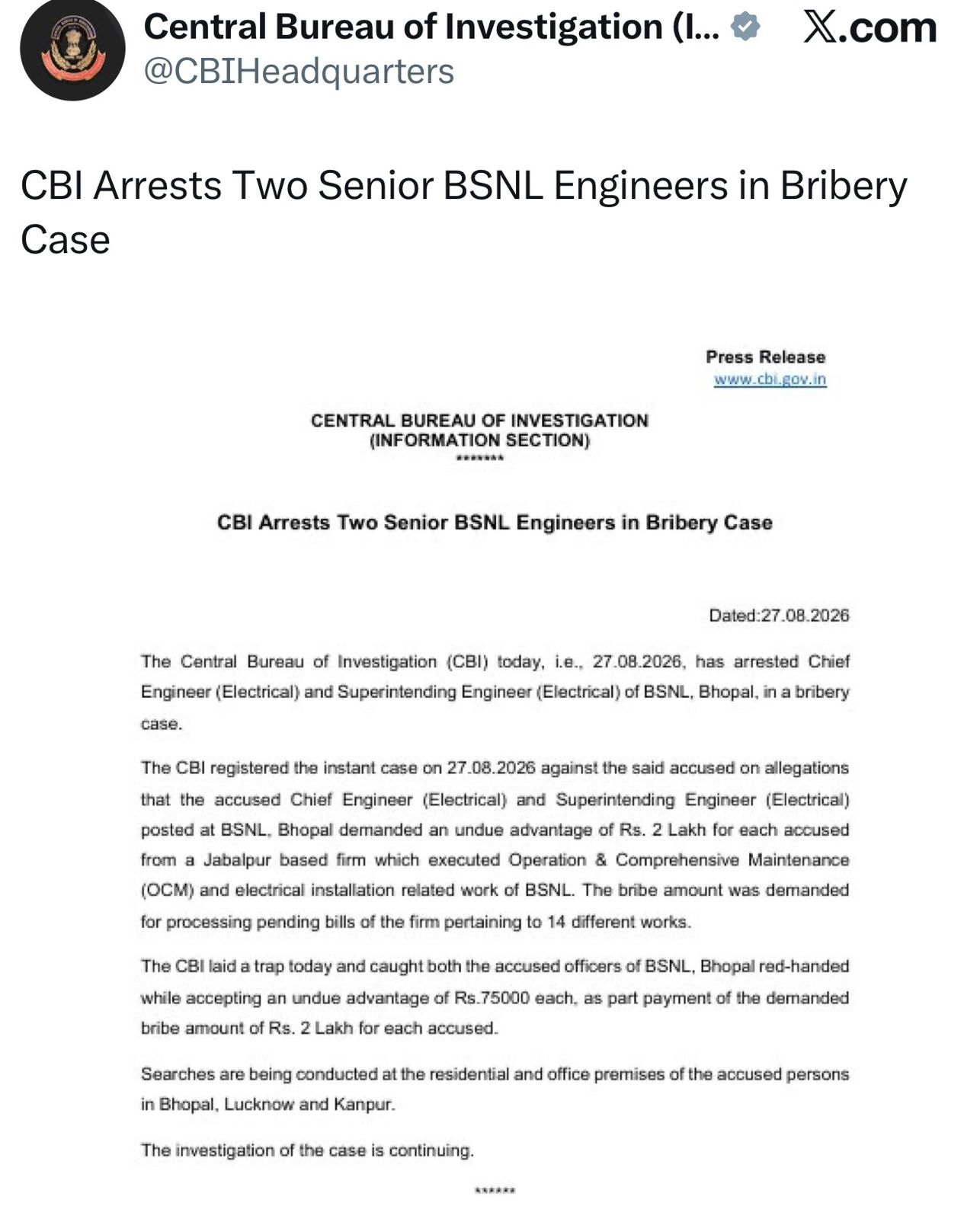 Central Bureau of Investigation (I...
@CBIHeadquarters

X.com

CBI Arrests Two Senior BSNL Engineers in Bribery Case

Press Release
www.cbi.gov.in

CENTRAL BUREAU OF INVESTIGATION
(INFORMATION SECTION)
*******

CBI Arrests Two Senior BSNL Engineers in Bribery Case

Dated:27.08.2026

The Central Bureau of Investigation (CBI) today, i.e., 27.08.2026, has arrested Chief Engineer (Electrical) and Superintending Engineer (Electrical) of BSNL, Bhopal, in a bribery case.

The CBI registered the instant case on 27.08.2026 against the said accused on allegations that the accused Chief Engineer (Electrical) and Superintending Engineer (Electrical) posted at BSNL, Bhopal demanded an undue advantage of Rs. 2 Lakh for each accused from a Jabalpur based firm which executed Operation & Comprehensive Maintenance (OCM) and electrical installation related work of BSNL. The bribe amount was demanded for processing pending bills of the firm pertaining to 14 different works.

The CBI laid a trap today and caught both the accused officers of BSNL, Bhopal red-handed while accepting an undue advantage of Rs.75000 each, as part payment of the demanded bribe amount of Rs. 2 Lakh for each accused.

Searches are being conducted at the residential and office premises of the accused persons in Bhopal, Lucknow and Kanpur.

The investigation of the case is continuing.

******